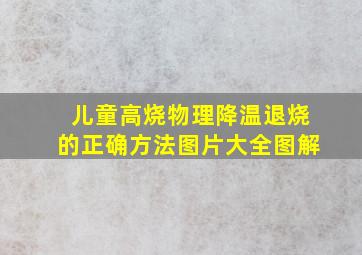 儿童高烧物理降温退烧的正确方法图片大全图解